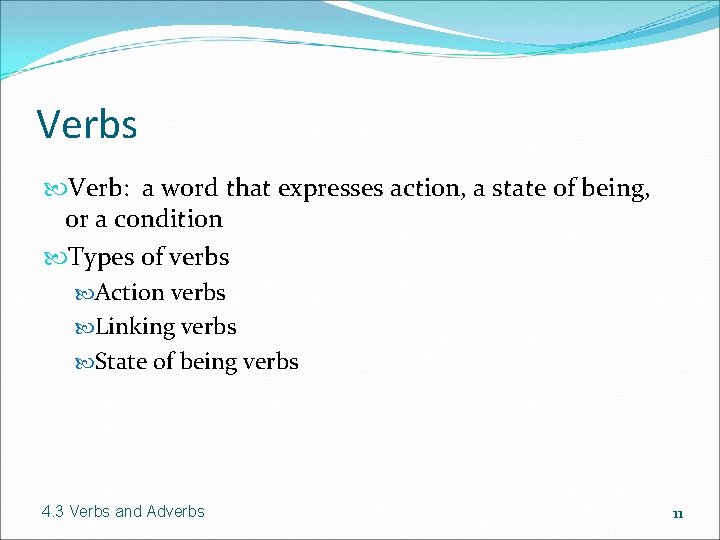 Verbs

Verb: a word that expresses action, a state of being, or a condition

Types of verbs

Action verbs

Linking verbs

State of being verbs

4.3 Verbs and Adverbs

11